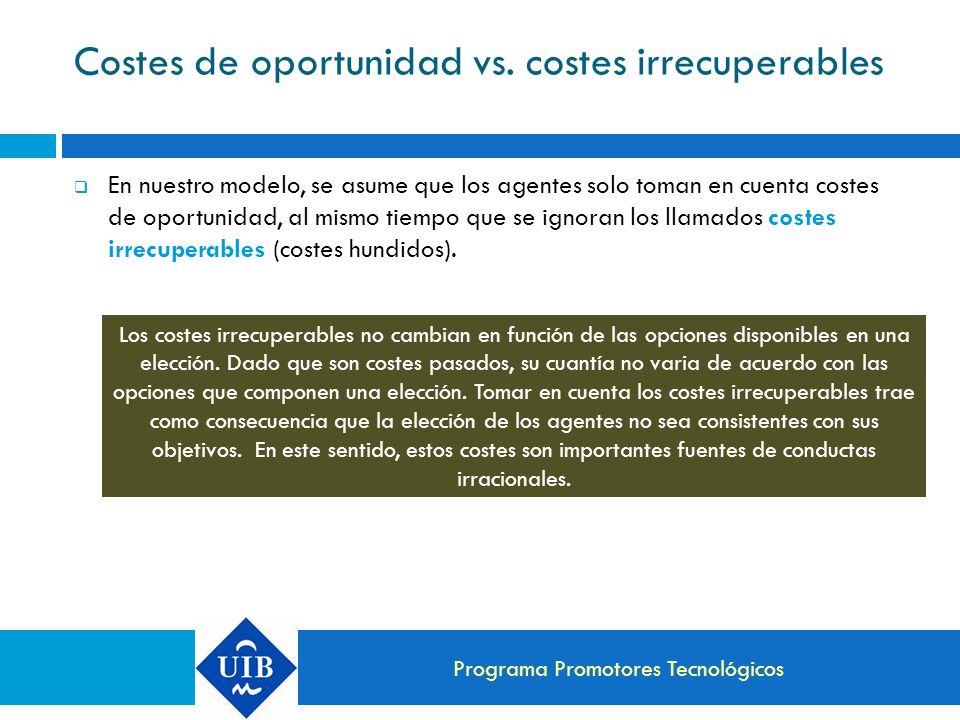 Costes de oportunidad vs. costes irrecuperables

En nuestro modelo, se asume que los agentes solo toman en cuenta costes de oportunidad, al mismo tiempo que se ignoran los llamados costes irrecuperables (costes hundidos).

Los costes irrecuperables no cambian en función de las opciones disponibles en una elección. Dado que son costes pasados, su cuantía no varia de acuerdo con las opciones que componen una elección. Tomar en cuenta los costes irrecuperables trae como consecuencia que la elección de los agentes no sea consistentes con sus objetivos. En este sentido, estos costes son importantes fuentes de conductas irracionales.

UIB

Programa Promotores Tecnológicos